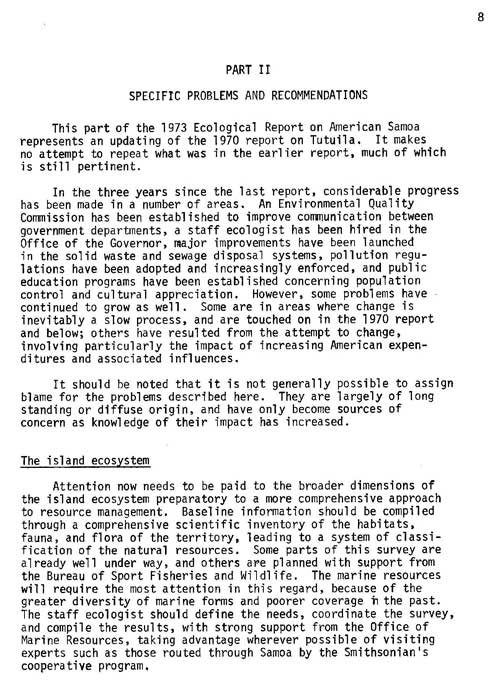 8

PART II

SPECIFIC PROBLEMS AND RECOMMENDATIONS

This part of the 1973 Ecological Report on American Samoa represents an updating of the 1970 report on Tutuila. It makes no attempt to repeat what was in the earlier report, much of which is still pertinent.

In the three years since the last report, considerable progress has been made in a number of areas. An Environmental Quality Commission has been established to improve communication between government departments, a staff ecologist has been hired in the Office of the Governor, major improvements have been launched in the solid waste and sewage disposal systems, pollution regulations have been adopted and increasingly enforced, and public education programs have been established concerning population control and cultural appreciation. However, some problems have continued to grow as well. Some are in areas where change is inevitably a slow process, and are touched on in the 1970 report and below; others have resulted from the attempt to change, involving particularly the impact of increasing American expenditures and associated influences.

It should be noted that it is not generally possible to assign blame for the problems described here. They are largely of long standing or diffuse origin, and have only become sources of concern as knowledge of their impact has increased.

The island ecosystem

Attention now needs to be paid to the broader dimensions of the island ecosystem preparatory to a more comprehensive approach to resource management. Baseline information should be compiled through a comprehensive scientific inventory of the habitats, fauna, and flora of the territory, leading to a system of classification of the natural resources. Some parts of this survey are already well under way, and others are planned with support from the Bureau of Sport Fisheries and Wildlife. The marine resources will require the most attention in this regard, because of the greater diversity of marine forms and poorer coverage in the past. The staff ecologist should define the needs, coordinate the survey, and compile the results, with strong support from the Office of Marine Resources, taking advantage wherever possible of visiting experts such as those routed through Samoa by the Smithsonian's cooperative program.